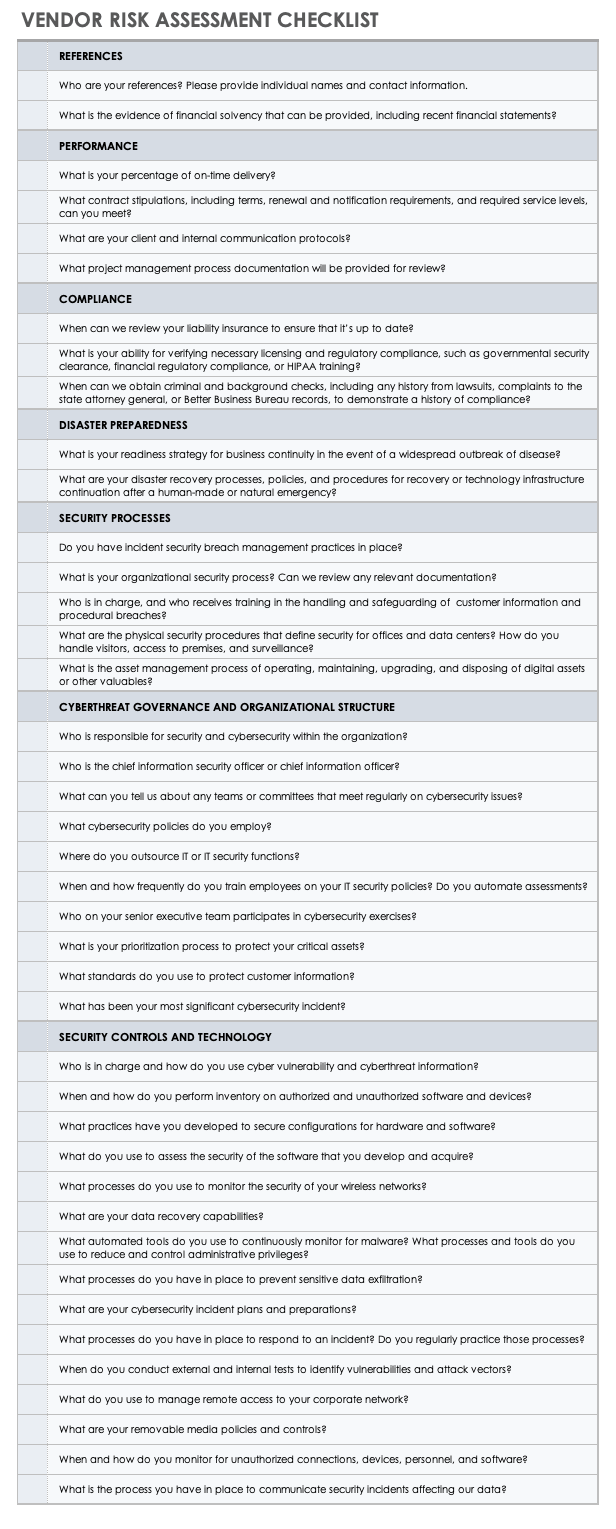 VENDOR RISK ASSESSMENT CHECKLIST

REFERENCES

Who are your references? Please provide individual names and contact information.

What is the evidence of financial solvency that can be provided, including recent financial statements?

PERFORMANCE

What is your percentage of on-time delivery?

What contract stipulations, including terms, renewal and notification requirements, and required service levels, can you meet?

What are your client and internal communication protocols?

What project management process documentation will be provided for review?

COMPLIANCE

When can we review your liability insurance to ensure that it's up to date?

What is your ability for verifying necessary licensing and regulatory compliance, such as governmental security clearance, financial regulatory compliance, or HIPAA training?

When can we obtain criminal and background checks, including any history from lawsuits, complaints to the state attorney general, or Better Business Bureau records, to demonstrate a history of compliance?

DISASTER PREPAREDNESS

What is your readiness strategy for business continuity in the event of a widespread outbreak of disease?

What are your disaster recovery processes, policies, and procedures for recovery or technology infrastructure continuation after a human-made or natural emergency?

SECURITY PROCESSES

Do you have incident security breach management practices in place?

What is your organizational security process? Can we review any relevant documentation?

Who is in charge, and who receives training in the handling and safeguarding of customer information and procedural breaches?

What are the physical security procedures that define security for offices and data centers? How do you handle visitors, access to premises, and surveillance?

What is the asset management process of operating, maintaining, upgrading, and disposing of digital assets or other valuables?

CYBERTHREAT GOVERNANCE AND ORGANIZATIONAL STRUCTURE

Who is responsible for security and cybersecurity within the organization?

Who is the chief information security officer or chief information officer?

What can you tell us about any teams or committees that meet regularly on cybersecurity issues?

What cybersecurity policies do you employ?

Where do you outsource IT or IT security functions?

When and how frequently do you train employees on your IT security policies? Do you automate assessments?

Who on your senior executive team participates in cybersecurity exercises?

What is your prioritization process to protect your critical assets?

What standards do you use to protect customer information?

What has been your most significant cybersecurity incident?

SECURITY CONTROLS AND TECHNOLOGY

Who is in charge and how do you use cyber vulnerability and cyberthreat information?

When and how do you perform inventory on authorized and unauthorized software and devices?

What practices have you developed to secure configurations for hardware and software?

What do you use to assess the security of the software that you develop and acquire?

What processes do you use to monitor the security of your wireless networks?

What are your data recovery capabilities?

What automated tools do you use to continuously monitor for malware? What processes and tools do you use to reduce and control administrative privileges?

What processes do you have in place to prevent sensitive data exfiltration?

What are your cybersecurity incident plans and preparations?

What processes do you have in place to respond to an incident? Do you regularly practice those processes?

When do you conduct external and internal tests to identify vulnerabilities and attack vectors?

What do you use to manage remote access to your corporate network?

What are your removable media policies and controls?

When and how do you monitor for unauthorized connections, devices, personnel, and software?

What is the process you have in place to communicate security incidents affecting our data?